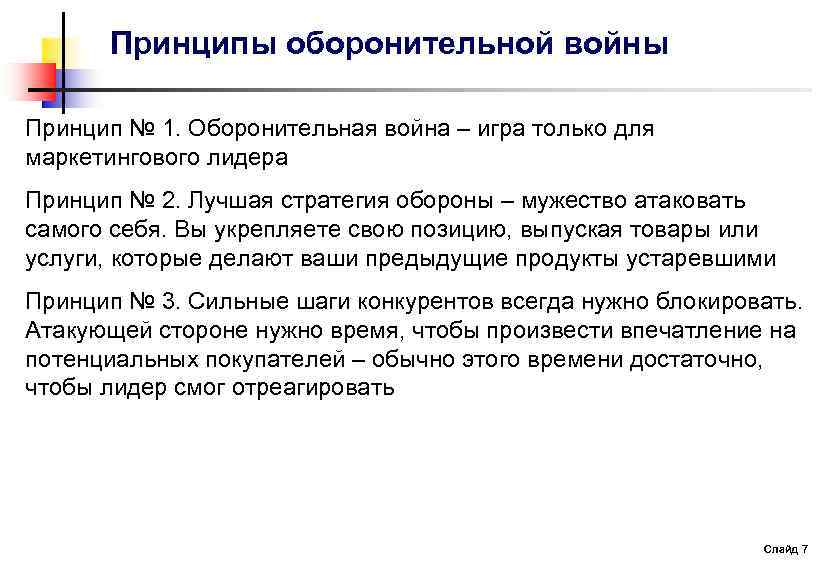 Принципы оборонительной войны

Принцип № 1. Оборонительная война – игра только для маркетингового лидера

Принцип № 2. Лучшая стратегия обороны – мужество атаковать самого себя. Вы укрепляете свою позицию, выпуская товары или услуги, которые делают ваши предыдущие продукты устаревшими

Принцип № 3. Сильные шаги конкурентов всегда нужно блокировать. Атакующей стороне нужно время, чтобы произвести впечатление на потенциальных покупателей – обычно этого времени достаточно, чтобы лидер смог отреагировать

Слайд 7